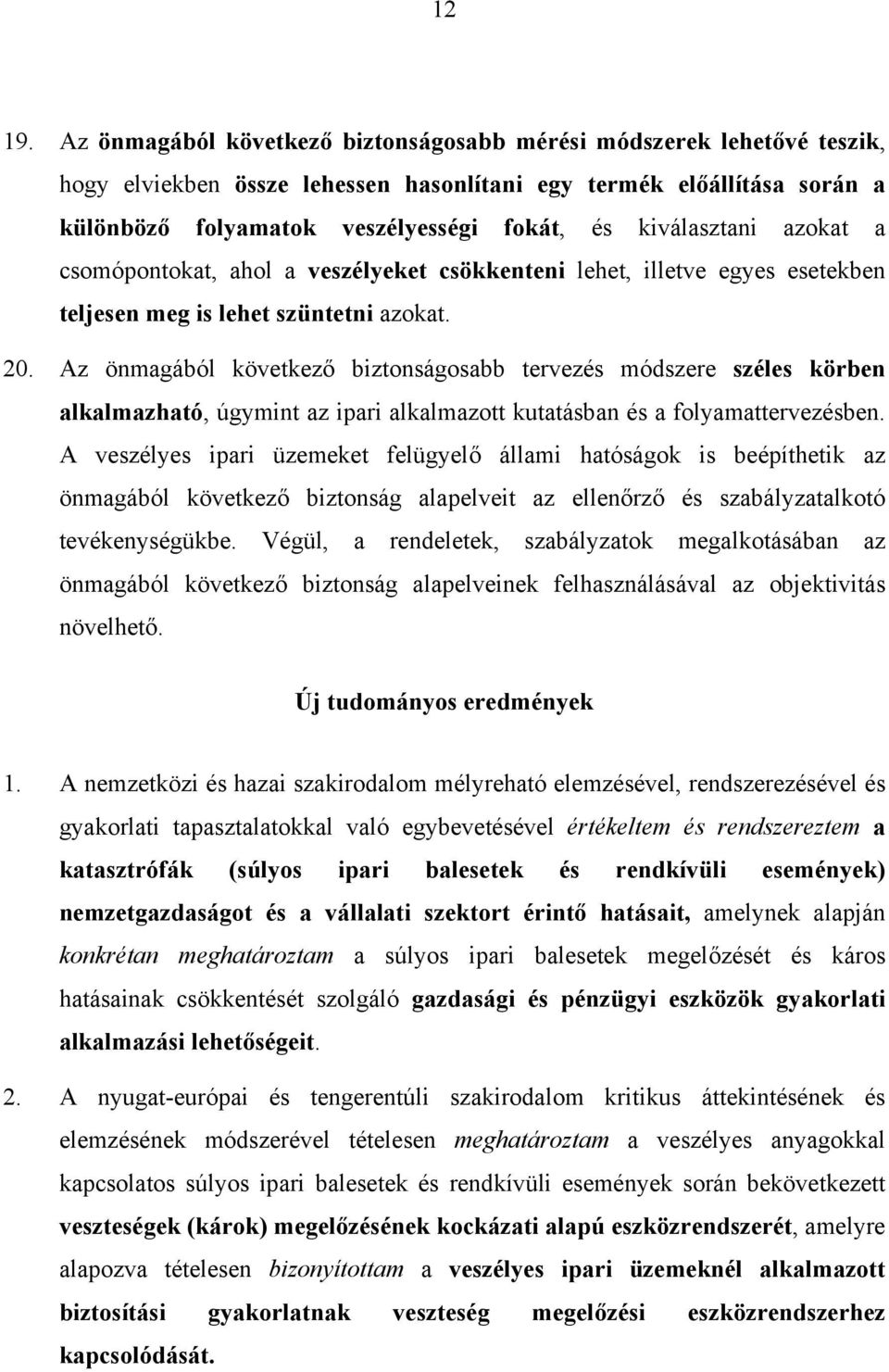 12

19. Az önmagából következő biztonságosabb mérési módszerek lehetővé teszik, hogy elviekben össze lehessen hasonlítani egy termék előállítása során a különböző folyamatok veszélyességi fokát, és kiválasztani azokat a csomópontokat, ahol a veszélyeket csökkenteni lehet, illetve egyes esetekben teljesen meg is lehet szüntetni azokat.

20. Az önmagából következő biztonságosabb tervezés módszere széles körben alkalmazható, úgymint az ipari alkalmazott kutatásban és a folyamattervezésben. A veszélyes ipari üzemeket felügyelő állami hatóságok is beépíthetik az önmagából következő biztonság alapelveit az ellenőrző és szabályzatalkotó tevékenységükbe. Végül, a rendeletek, szabályzatok megalkotásában az önmagából következő biztonság alapelveinek felhasználásával az objektivitás növelhető.

Új tudományos eredmények

1. A nemzetközi és hazai szakirodalom mélyreható elemzésével, rendszerezésével és gyakorlati tapasztalatokkal való egybevetésével értékeltem és rendszereztem a katasztrófák (súlyos ipari balesetek és rendkívüli események) nemzetgazdaságot és a vállalati szektort érintő hatásait, amelynek alapján konkrétan meghatároztam a súlyos ipari balesetek megelőzését és káros hatásainak csökkentését szolgáló gazdasági és pénzügyi eszközök gyakorlati alkalmazási lehetőségeit.

2. A nyugat-európai és tengerentúli szakirodalom kritikus áttekintésének és elemzésének módszerével tételesen meghatároztam a veszélyes anyagokkal kapcsolatos súlyos ipari balesetek és rendkívüli események során bekövetkezett veszteségek (károk) megelőzésének kockázati alapú eszközrendszerét, amelyre alapozva tételesen bizonyítottam a veszélyes ipari üzemeknél alkalmazott biztosítási gyakorlatnak veszteség megelőzési eszközrendszerhez kapcsolódását.